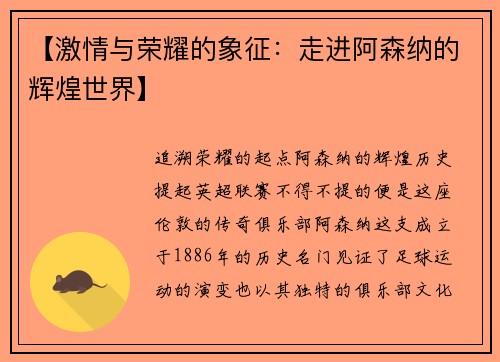 【激情与荣耀的象征：走进阿森纳的辉煌世界】

追溯荣耀的起点阿森纳的辉煌历史提起英超联赛不得不提的便是这座伦敦的传奇俱乐部阿森纳这支成立于1886年的历史名门见证了足球运动的演变也以其独特的俱乐部文化